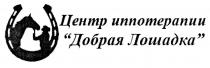 Центр иппотерапии
“Добрая Лошадка”